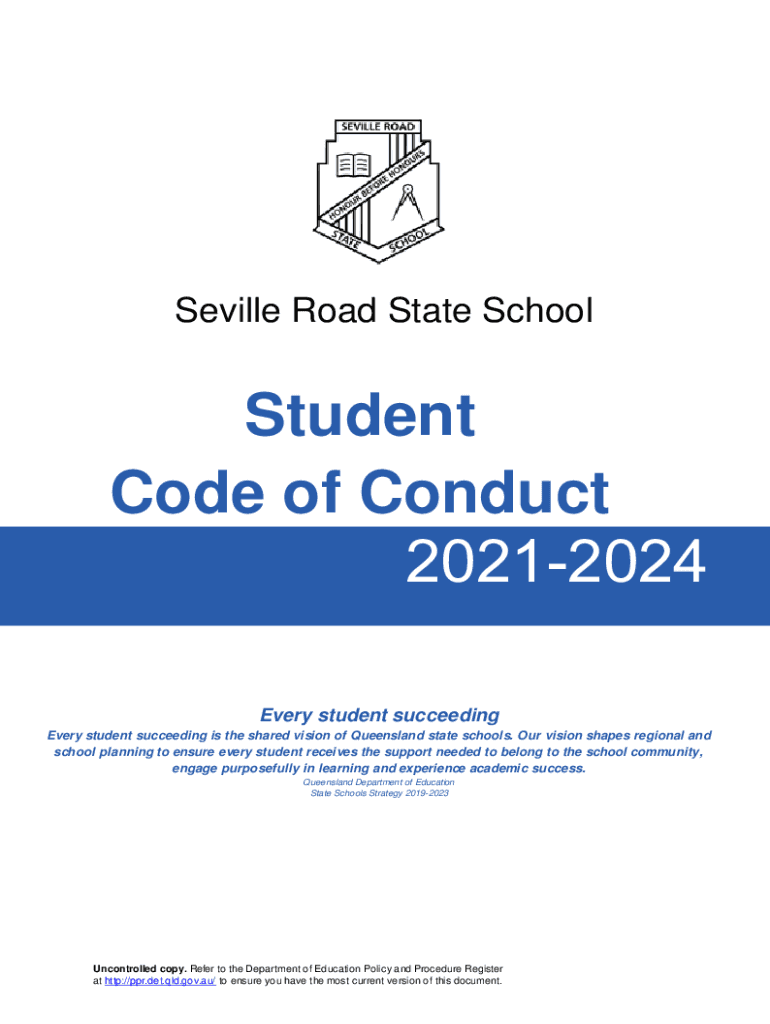 SEVILLE ROAD
HONOUR BEFORE HONOURS
STATE SCHOOL

Seville Road State School

Student Code of Conduct
2021-2024

Every student succeeding

Every student succeeding is the shared vision of Queensland state schools. Our vision shapes regional and school planning to ensure every student receives the support needed to belong to the school community, engage purposefully in learning and experience academic success.

Queensland Department of Education
State Schools Strategy 2019-2023

Uncontrolled copy. Refer to the Department of Education Policy and Procedure Register at http://ppr.det.qld.gov.au/ to ensure you have the most current version of this document.